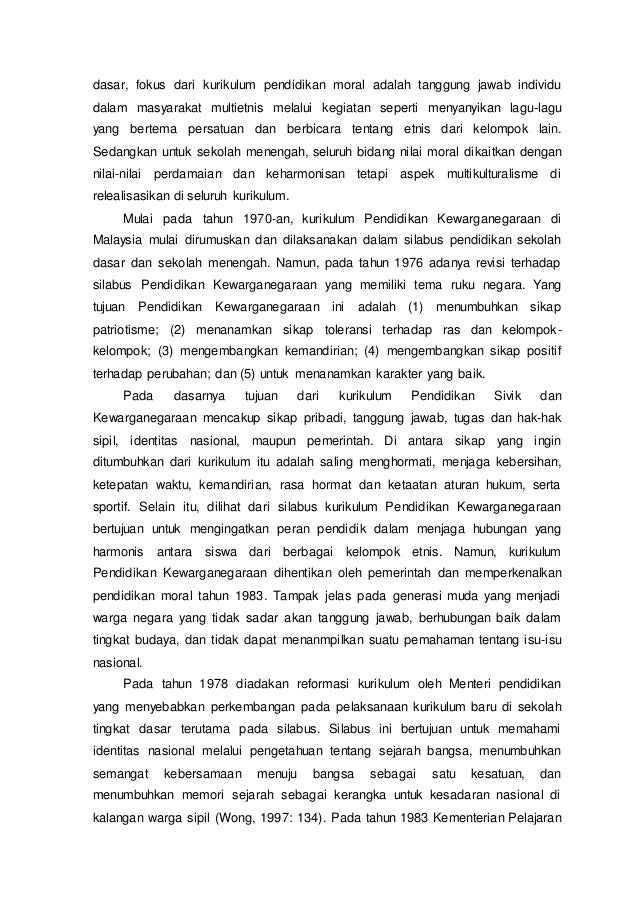 dasar, fokus dari kurikulum pendidikan moral adalah tanggung jawab individu dalam masyarakat multietnis melalui kegiatan seperti menyanyikan lagu-lagu yang bertema persatuan dan berbicara tentang etnis dari kelompok lain. Sedangkan untuk sekolah menengah, seluruh bidang nilai moral dikaitkan dengan nilai-nilai perdamaian dan keharmonisan tetapi aspek multikulturalisme di relealisasikan di seluruh kurikulum.

Mulai pada tahun 1970-an, kurikulum Pendidikan Kewarganegaraan di Malaysia mulai dirumuskan dan dilaksanakan dalam silabus pendidikan sekolah dasar dan sekolah menengah. Namun, pada tahun 1976 adanya revisi terhadap silabus Pendidikan Kewarganegaraan yang memiliki tema ruku negara. Yang tujuan Pendidikan Kewarganegaraan ini adalah (1) menumbuhkan sikap patriotisme; (2) menanamkan sikap toleransi terhadap ras dan kelompok-kelompok; (3) mengembangkan kemandirian; (4) mengembangkan sikap positif terhadap perubahan; dan (5) untuk menanamkan karakter yang baik.

Pada dasarnya tujuan dari kurikulum Pendidikan Sivik dan Kewarganegaraan mencakup sikap pribadi, tanggung jawab, tugas dan hak-hak sipil, identitas nasional, maupun pemerintah. Di antara sikap yang ingin ditumbuhkan dari kurikulum itu adalah saling menghormati, menjaga kebersihan, ketepatan waktu, kemandirian, rasa hormat dan ketaatan aturan hukum, serta sportif. Selain itu, dilihat dari silabus kurikulum Pendidikan Kewarganegaraan bertujuan untuk mengingatkan peran pendidik dalam menjaga hubungan yang harmonis antara siswa dari berbagai kelompok etnis. Namun, kurikulum Pendidikan Kewarganegaraan dihentikan oleh pemerintah dan memperkenalkan pendidikan moral tahun 1983. Tampak jelas pada generasi muda yang menjadi warga negara yang tidak sadar akan tanggung jawab, berhubungan baik dalam tingkat budaya, dan tidak dapat menanmpilkan suatu pemahaman tentang isu-isu nasional.

Pada tahun 1978 diadakan reformasi kurikulum oleh Menteri pendidikan yang menyebabkan perkembangan pada pelaksanaan kurikulum baru di sekolah tingkat dasar terutama pada silabus. Silabus ini bertujuan untuk memahami identitas nasional melalui pengetahuan tentang sejarah bangsa, menumbuhkan semangat kebersamaan menuju bangsa sebagai satu kesatuan, dan menumbuhkan memori sejarah sebagai kerangka untuk kesadaran nasional di kalangan warga sipil (Wong, 1997: 134). Pada tahun 1983 Kementerian Pelajaran